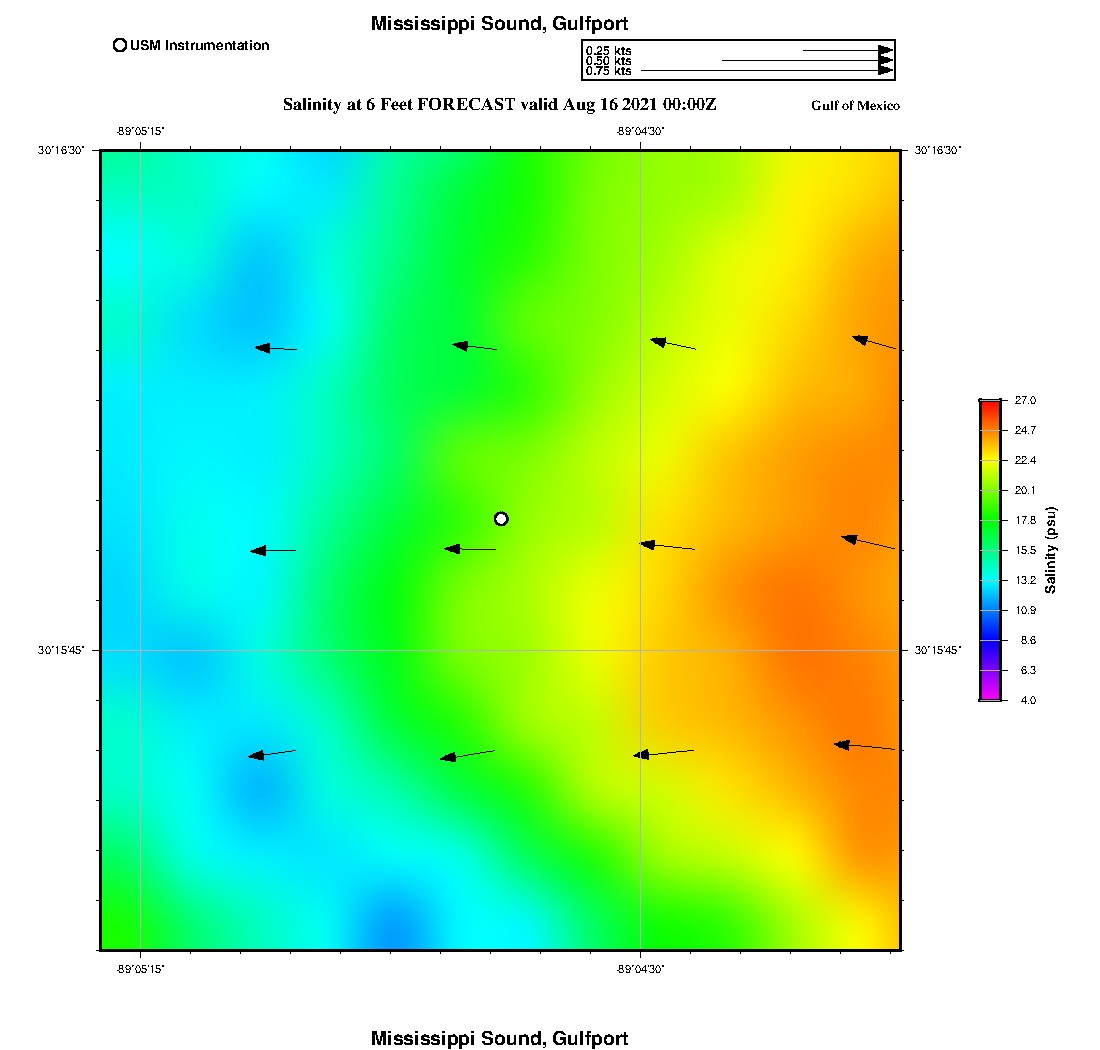 Mississippi Sound, Gulfport

USM Instrumentation

0.25 kts
0.50 kts
0.75 kts

Salinity at 6 Feet FORECAST valid Aug 16 2021 00:00Z

Gulf of Mexico

-89°05'15"

-89°04'30"

30°16'30"

30°16'30"

30°15'45"

30°15'45"

-89°05'15"

-89°04'30"

27.0
24.7
22.4
20.1
17.8
15.5
13.2
10.9
8.6
6.3
4.0

Salinity (psu)

Mississippi Sound, Gulfport